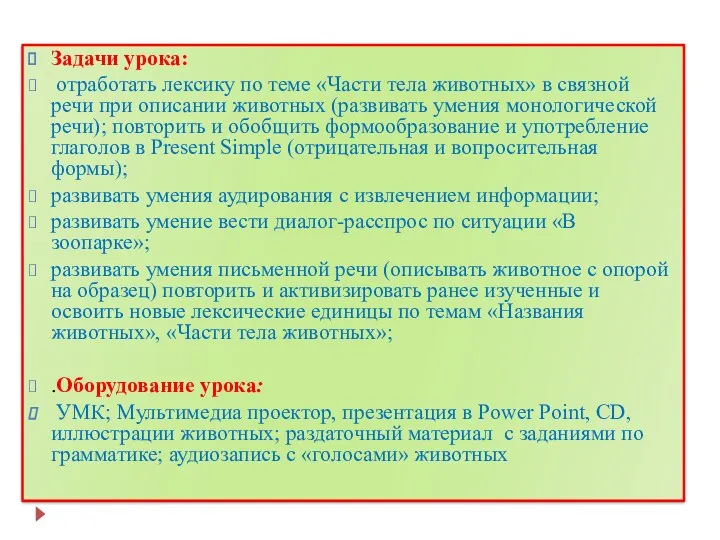 Задачи урока:

отработать лексику по теме «Части тела животных» в связной речи при описании животных (развивать умения монологической речи); повторить и обобщить формообразование и употребление глаголов в Present Simple (отрицательная и вопросительная формы);

развивать умения аудирования с извлечением информации;

развивать умение вести диалог-расспрос по ситуации «В зоопарке»;

развивать умения письменной речи (описывать животное с опорой на образец) повторить и активизировать ранее изученные и освоить новые лексические единицы по темам «Названия животных», «Части тела животных»;

.Оборудование урока:

УМК; Мультимедиа проектор, презентация в Power Point, CD, иллюстрации животных; раздаточный материал с заданиями по грамматике; аудиозапись с «голосами» животных